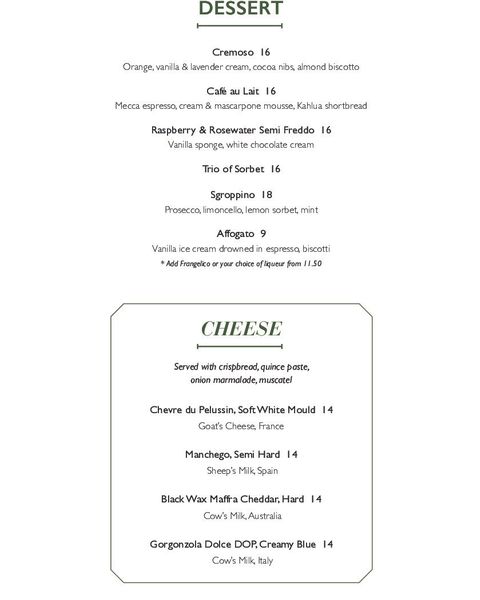 DESSERT

Cremoso 16
Orange, vanilla & lavender cream, cocoa nibs, almond biscotto

Café au Lait 16
Mecca espresso, cream & mascarpone mousse, Kahlua shortbread

Raspberry & Rosewater Semi Freddo 16
Vanilla sponge, white chocolate cream

Trio of Sorbet 16

Sgroppino 18
Prosecco, limoncello, lemon sorbet, mint

Affogato 9
Vanilla ice cream drowned in espresso, biscotti
* Add Frangelico or your choice of liqueur from 11.50

CHEESE

Served with crispbread, quince paste, onion marmalade, muscatel

Chevre du Pelussin, Soft White Mould 14
Goat's Cheese, France

Manchego, Semi Hard 14
Sheep's Milk, Spain

Black Wax Maffra Cheddar, Hard 14
Cow's Milk, Australia

Gorgonzola Dolce DOP, Creamy Blue 14
Cow's Milk, Italy